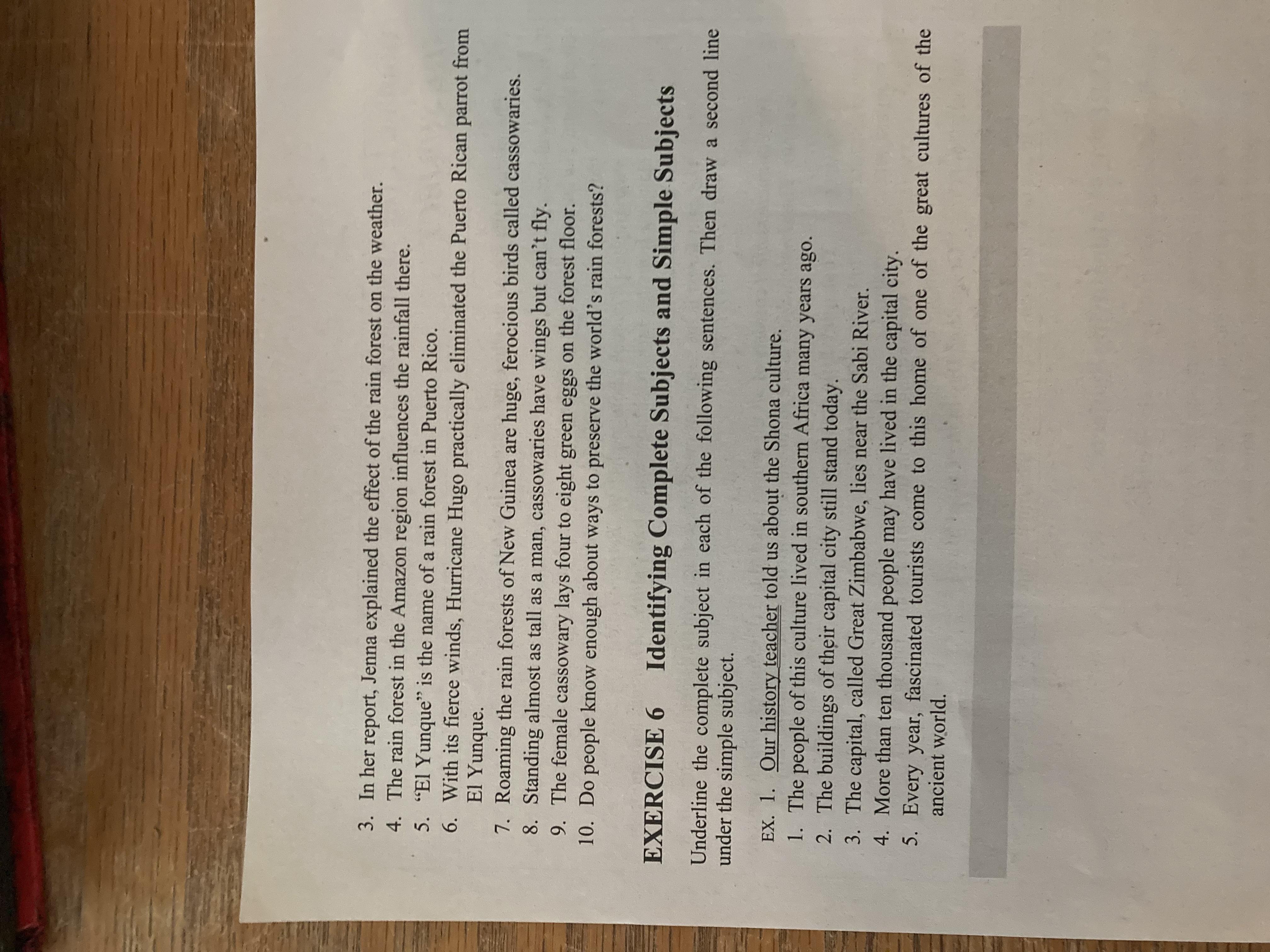 3. In her report, Jenna explained the effect of the rain forest on the weather.
4. The rain forest in the Amazon region influences the rainfall there.
5. "El Yunque" is the name of a rain forest in Puerto Rico.
6. With its fierce winds, Hurricane Hugo practically eliminated the Puerto Rican parrot from El Yunque.
7. Roaming the rain forests of New Guinea are huge, ferocious birds called cassowaries.
8. Standing almost as tall as a man, cassowaries have wings but can't fly.
9. The female cassowary lays four to eight green eggs on the forest floor.
10. Do people know enough about ways to preserve the world's rain forests?

EXERCISE 6 Identifying Complete Subjects and Simple Subjects

Underline the complete subject in each of the following sentences. Then draw a second line under the simple subject.

EX. 1. Our history teacher told us about the Shona culture.
1. The people of this culture lived in southern Africa many years ago.
2. The buildings of their capital city still stand today.
3. The capital, called Great Zimbabwe, lies near the Sabi River.
4. More than ten thousand people may have lived in the capital city.
5. Every year, fascinated tourists come to this home of one of the great cultures of the ancient world.